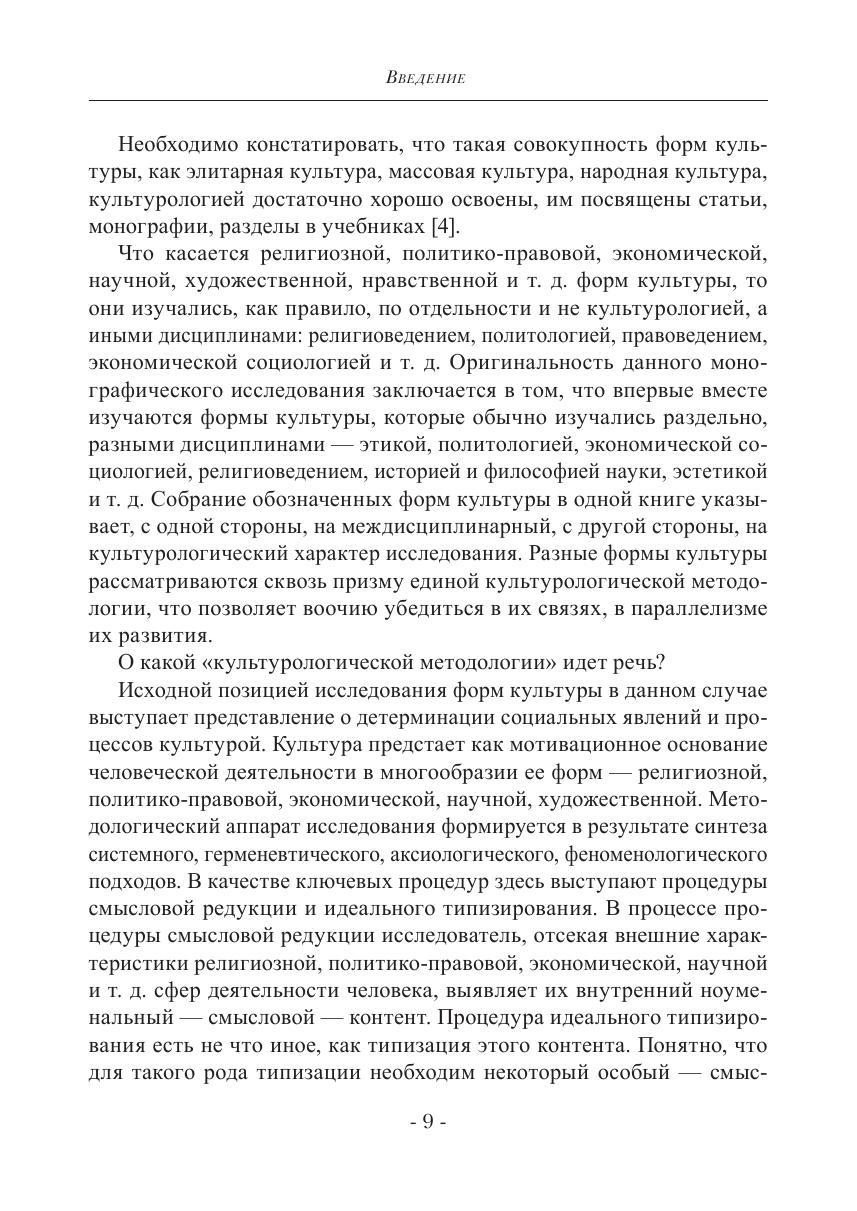 Введение

Необходимо констатировать, что такая совокупность форм культуры, как элитарная культура, массовая культура, народная культура, культурологией достаточно хорошо освоены, им посвящены статьи, монографии, разделы в учебниках [4].

Что касается религиозной, политико-правовой, экономической, научной, художественной, нравственной и т. д. форм культуры, то они изучались, как правило, по отдельности и не культурологией, а иными дисциплинами: религиоведением, политологией, правоведением, экономической социологией и т. д. Оригинальность данного монографического исследования заключается в том, что впервые вместе изучаются формы культуры, которые обычно изучались раздельно, разными дисциплинами — этикой, политологией, экономической социологией, религиоведением, историей и философией науки, эстетикой и т. д. Собрание обозначенных форм культуры в одной книге указывает, с одной стороны, на междисциплинарный, с другой стороны, на культурологический характер исследования. Разные формы культуры рассматриваются сквозь призму единой культурологической методологии, что позволяет воочию убедиться в их связях, в параллелизме их развития.

О какой «культурологической методологии» идет речь?

Исходной позицией исследования форм культуры в данном случае выступает представление о детерминации социальных явлений и процессов культурой. Культура предстает как мотивационное основание человеческой деятельности в многообразии ее форм — религиозной, политико-правовой, экономической, научной, художественной. Методологический аппарат исследования формируется в результате синтеза системного, герменевтического, аксиологического, феноменологического подходов. В качестве ключевых процедур здесь выступают процедуры смысловой редукции и идеального типизирования. В процессе процедуры смысловой редукции исследователь, отсекая внешние характеристики религиозной, политико-правовой, экономической, научной и т. д. сфер деятельности человека, выявляет их внутренний ноуменальный — смысловой — контент. Процедура идеального типизирования есть не что иное, как типизация этого контента. Понятно, что для такого рода типизации необходим некоторый особый — смыс-

- 9 -